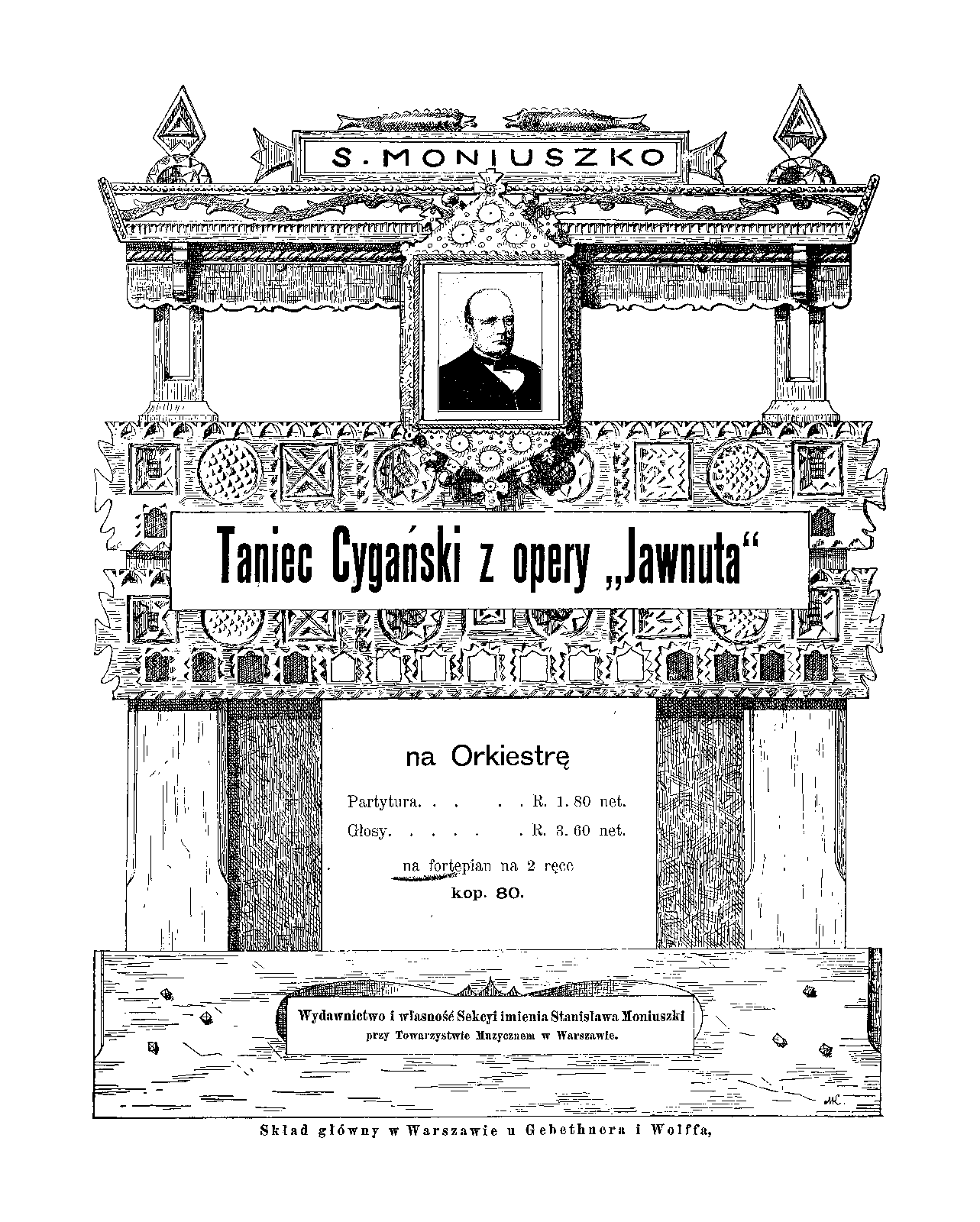 S. MONIUSZKO

Taniec Cygański z opery „Jawnuta“

na Orkiestrę

Partytura. . . . . . R. 1. 80 net.
Głosy. . . . . . . R. 3. 60 net.

na fortepian na 2 ręce
kop. 80.

Wydawnictwo i własność Sekcyi imienia Stanisława Moniuszki
przy Towarzystwie Muzycznem w Warszawie.

MC

Skład główny w Warszawie u Gebethnera i Wolffa,